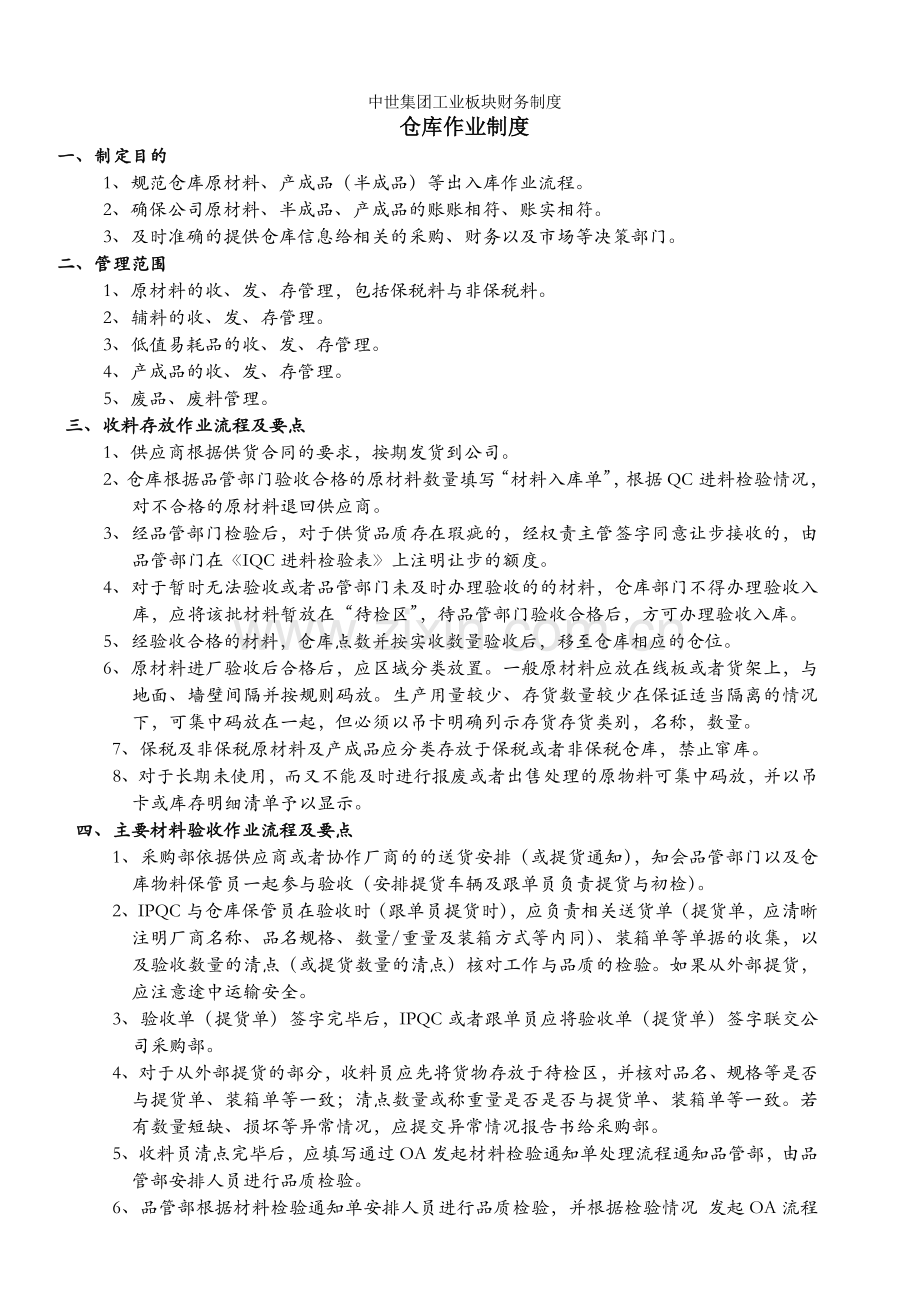 中世集团工业板块财务制度
仓库作业制度

一、制定目的

1、规范仓库原材料、产成品（半成品）等出入库作业流程。
2、确保公司原材料、半成品、产成品的账账相符、账实相符。
3、及时准确的提供仓库信息给相关的采购、财务以及市场等决策部门。

二、管理范围

1、原材料的收、发、存管理，包括保税料与非保税料。
2、辅料的收、发、存管理。
3、低值易耗品的收、发、存管理。
4、产成品的收、发、存管理。
5、废品、废料管理。

三、收料存放作业流程及要点

1、供应商根据供货合同的要求，按期发货到公司。
2、仓库根据品管部门验收合格的原材料数量填写“材料入库单”，根据QC进料检验情况，对不合格的原材料退回供应商。
3、经品管部门检验后，对于供货品质存在瑕疵的，经权责主管签字同意让步接收的，由品管部门在《IQC进料检验表》上注明让步的额度。
4、对于暂时无法验收或者品管部门未及时办理验收的的材料，仓库部门不得办理验收入库，应将该批材料暂放在“待检区”，待品管部门验收合格后，方可办理验收入库。
5、经验收合格的材料，仓库点数并按实收数量验收后，移至仓库相应的仓位。
6、原材料进厂验收后合格后，应区域分类放置。一般原材料应放在线板或者货架上，与地面、墙壁间隔并按规则码放。生产用量较少、存货数量较少在保证适当隔离的情况下，可集中码放在一起，但必须以吊卡明确列示存货存货类别，名称，数量。
7、保税及非保税原材料及产成品应分类存放于保税或者非保税仓库，禁止窜库。
8、对于长期未使用，而又不能及时进行报废或者出售处理的原物料可集中码放，并以吊卡或库存明细清单予以显示。

四、主要材料验收作业流程及要点

1、采购部依据供应商或者协作厂商的的送货安排（或提货通知），知会品管部门以及仓库物料保管员一起参与验收（安排提货车辆及跟单员负责提货与初检）。
2、IPQC与仓库保管员在验收时（跟单员提货时），应负责相关送货单（提货单，应清晰注明厂商名称、品名规格、数量/重量及装箱方式等内同）、装箱单等单据的收集，以及验收数量的清点（或提货数量的清点）核对工作与品质的检验。如果从外部提货，应注意途中运输安全。
3、验收单（提货单）签字完毕后，IPQC或者跟单员应将验收单（提货单）签字联交公司采购部。
4、对于从外部提货的部分，收料员应先将货物存放于待检区，并核对品名、规格等是否与提货单、装箱单等一致；清点数量或称重量是否是否与提货单、装箱单等一致。若有数量短缺、损坏等异常情况，应提交异常情况报告书给采购部。
5、收料员清点完毕后，应填写通过OA发起材料检验通知单处理流程通知品管部，由品管部安排人员进行品质检验。
6、品管部根据材料检验通知单安排人员进行品质检验，并根据检验情况 发起OA流程